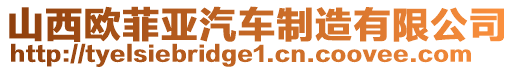 山西欧菲亚汽车制造有限公司
http://tyelsiebridge1.cn.coovee.com